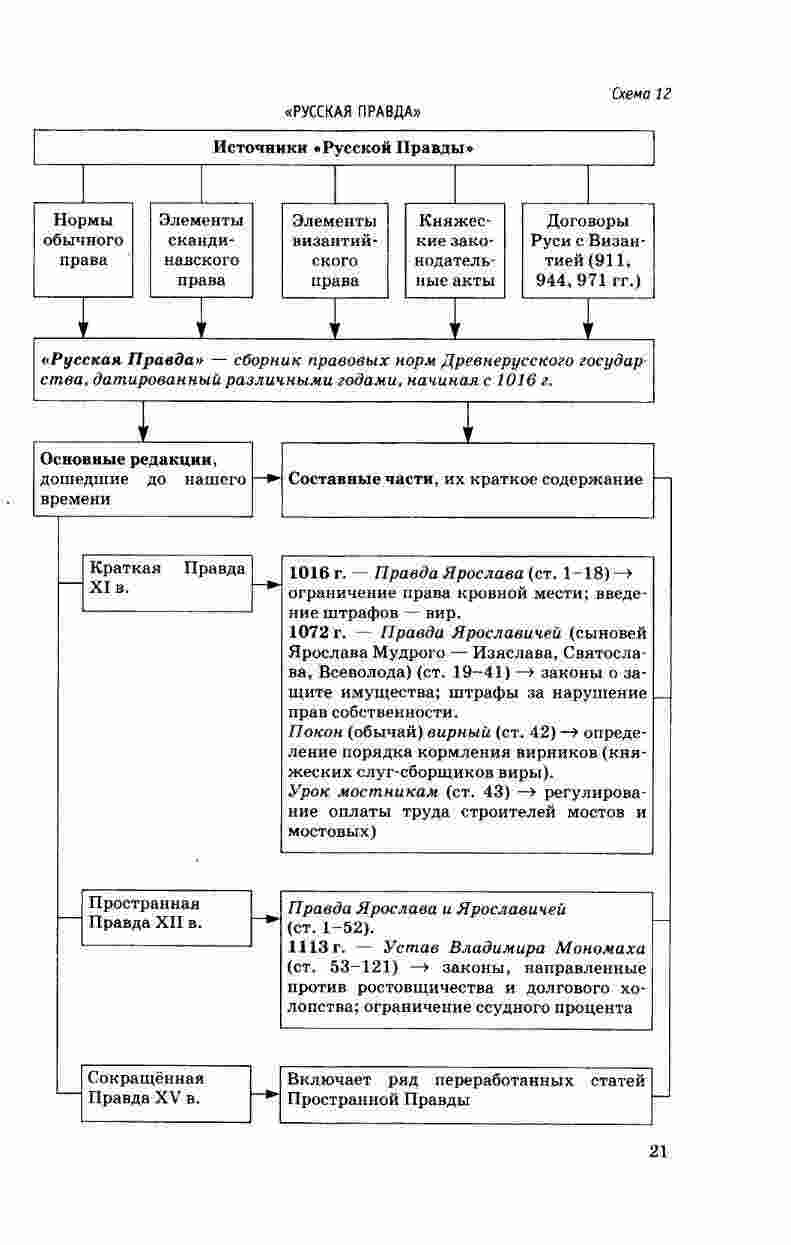 Схема 12

«РУССКАЯ ПРАВДА»

Источники «Русской Правды»

Нормы обычного права

Элементы скандинавского права

Элементы византийского права

Княжеские законодательные акты

Договоры Руси с Византией (911, 944, 971 гг.)

«Русская Правда» — сборник правовых норм Древнерусского государства, датированный различными годами, начиная с 1016 г.

Основные редакции, дошедшие до нашего времени

Составные части, их краткое содержание

Краткая Правда XI в.

1016 г. — Правда Ярослава (ст. 1–18) → ограничение права кровной мести; введение штрафов — вир.
1072 г. — Правда Ярославичей (сыновей Ярослава Мудрого — Изяслава, Святослава, Всеволода) (ст. 19–41) → законы о защите имущества; штрафы за нарушение прав собственности.
Покон (обычай) вирный (ст. 42) → определение порядка кормления вирников (княжеских слуг-сборщиков виры).
Урок мостникам (ст. 43) → регулирование оплаты труда строителей мостов и мостовых)

Пространная Правда XII в.

Правда Ярослава и Ярославичей (ст. 1–52).
1113 г. — Устав Владимира Мономаха (ст. 53–121) → законы, направленные против ростовщичества и долгового холопства; ограничение ссудного процента

Сокращённая Правда XV в.

Включает ряд переработанных статей Пространной Правды

21